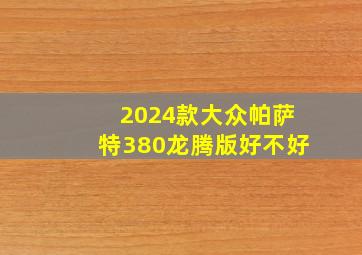 2024款大众帕萨特380龙腾版好不好